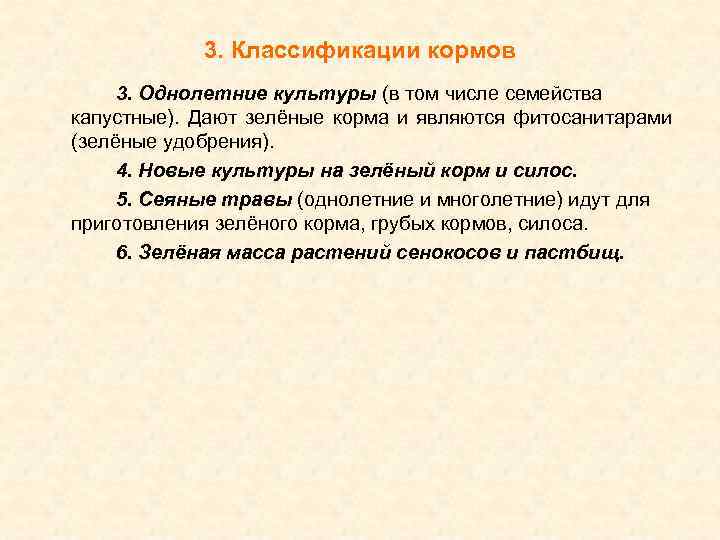 3. Классификации кормов

3. Однолетние культуры (в том числе семейства капустные). Дают зелёные корма и являются фитосанитарами (зелёные удобрения).

4. Новые культуры на зелёный корм и силос.

5. Сеяные травы (однолетние и многолетние) идут для приготовления зелёного корма, грубых кормов, силоса.

6. Зелёная масса растений сенокосов и пастбищ.